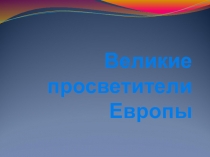 Великие просветители Европы